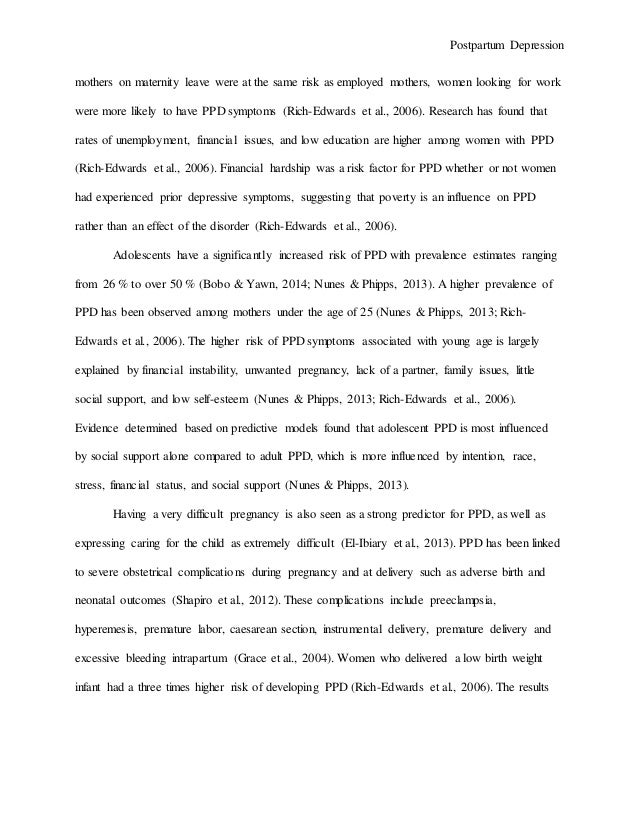 Postpartum Depression

mothers on maternity leave were at the same risk as employed mothers, women looking for work were more likely to have PPD symptoms (Rich-Edwards et al., 2006). Research has found that rates of unemployment, financial issues, and low education are higher among women with PPD (Rich-Edwards et al., 2006). Financial hardship was a risk factor for PPD whether or not women had experienced prior depressive symptoms, suggesting that poverty is an influence on PPD rather than an effect of the disorder (Rich-Edwards et al., 2006).

Adolescents have a significantly increased risk of PPD with prevalence estimates ranging from 26 % to over 50 % (Bobo & Yawn, 2014; Nunes & Phipps, 2013). A higher prevalence of PPD has been observed among mothers under the age of 25 (Nunes & Phipps, 2013; Rich-Edwards et al., 2006). The higher risk of PPD symptoms associated with young age is largely explained by financial instability, unwanted pregnancy, lack of a partner, family issues, little social support, and low self-esteem (Nunes & Phipps, 2013; Rich-Edwards et al., 2006). Evidence determined based on predictive models found that adolescent PPD is most influenced by social support alone compared to adult PPD, which is more influenced by intention, race, stress, financial status, and social support (Nunes & Phipps, 2013).

Having a very difficult pregnancy is also seen as a strong predictor for PPD, as well as expressing caring for the child as extremely difficult (El-Ibiary et al., 2013). PPD has been linked to severe obstetrical complications during pregnancy and at delivery such as adverse birth and neonatal outcomes (Shapiro et al., 2012). These complications include preeclampsia, hyperemesis, premature labor, caesarean section, instrumental delivery, premature delivery and excessive bleeding intrapartum (Grace et al., 2004). Women who delivered a low birth weight infant had a three times higher risk of developing PPD (Rich-Edwards et al., 2006). The results